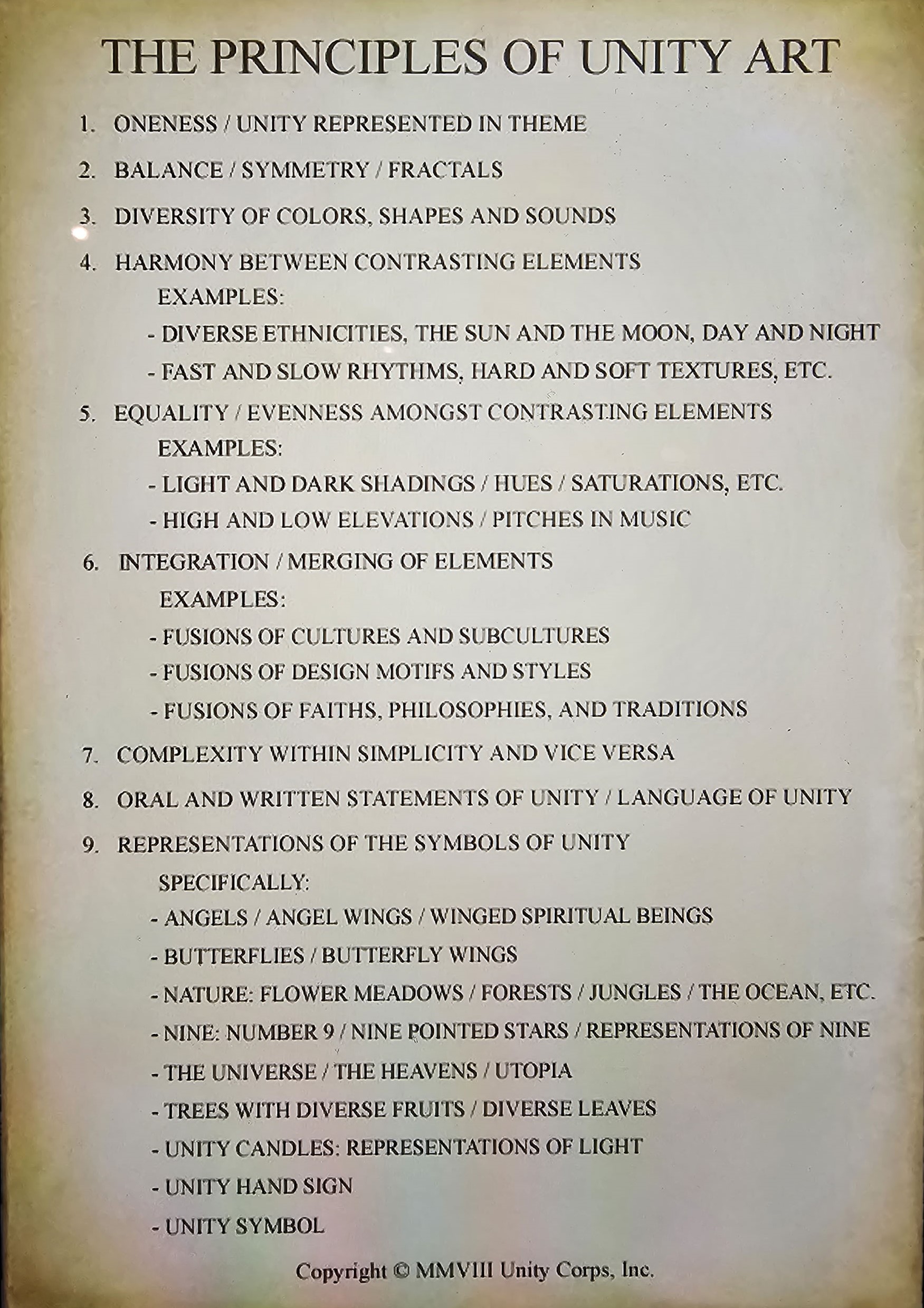 THE PRINCIPLES OF UNITY ART

1. ONENESS / UNITY REPRESENTED IN THEME

2. BALANCE / SYMMETRY / FRACTALS

3. DIVERSITY OF COLORS, SHAPES AND SOUNDS

4. HARMONY BETWEEN CONTRASTING ELEMENTS

EXAMPLES:

- DIVERSE ETHNICITIES, THE SUN AND THE MOON, DAY AND NIGHT

- FAST AND SLOW RHYTHMS, HARD AND SOFT TEXTURES, ETC.

5. EQUALITY / EVENNESS AMONGST CONTRASTING ELEMENTS

EXAMPLES:

- LIGHT AND DARK SHADINGS / HUES / SATURATIONS, ETC.

- HIGH AND LOW ELEVATIONS / PITCHES IN MUSIC

6. INTEGRATION / MERGING OF ELEMENTS

EXAMPLES:

- FUSIONS OF CULTURES AND SUBCULTURES

- FUSIONS OF DESIGN MOTIFS AND STYLES

- FUSIONS OF FAITHS, PHILOSOPHIES, AND TRADITIONS

7. COMPLEXITY WITHIN SIMPLICITY AND VICE VERSA

8. ORAL AND WRITTEN STATEMENTS OF UNITY / LANGUAGE OF UNITY

9. REPRESENTATIONS OF THE SYMBOLS OF UNITY

SPECIFICALLY:

- ANGELS / ANGEL WINGS / WINGED SPIRITUAL BEINGS

- BUTTERFLIES / BUTTERFLY WINGS

- NATURE: FLOWER MEADOWS / FORESTS / JUNGLES / THE OCEAN, ETC.

- NINE: NUMBER 9 / NINE POINTED STARS / REPRESENTATIONS OF NINE

- THE UNIVERSE / THE HEAVENS / UTOPIA

- TREES WITH DIVERSE FRUITS / DIVERSE LEAVES

- UNITY CANDLES: REPRESENTATIONS OF LIGHT

- UNITY HAND SIGN

- UNITY SYMBOL

Copyright © MMVIII Unity Corps, Inc.